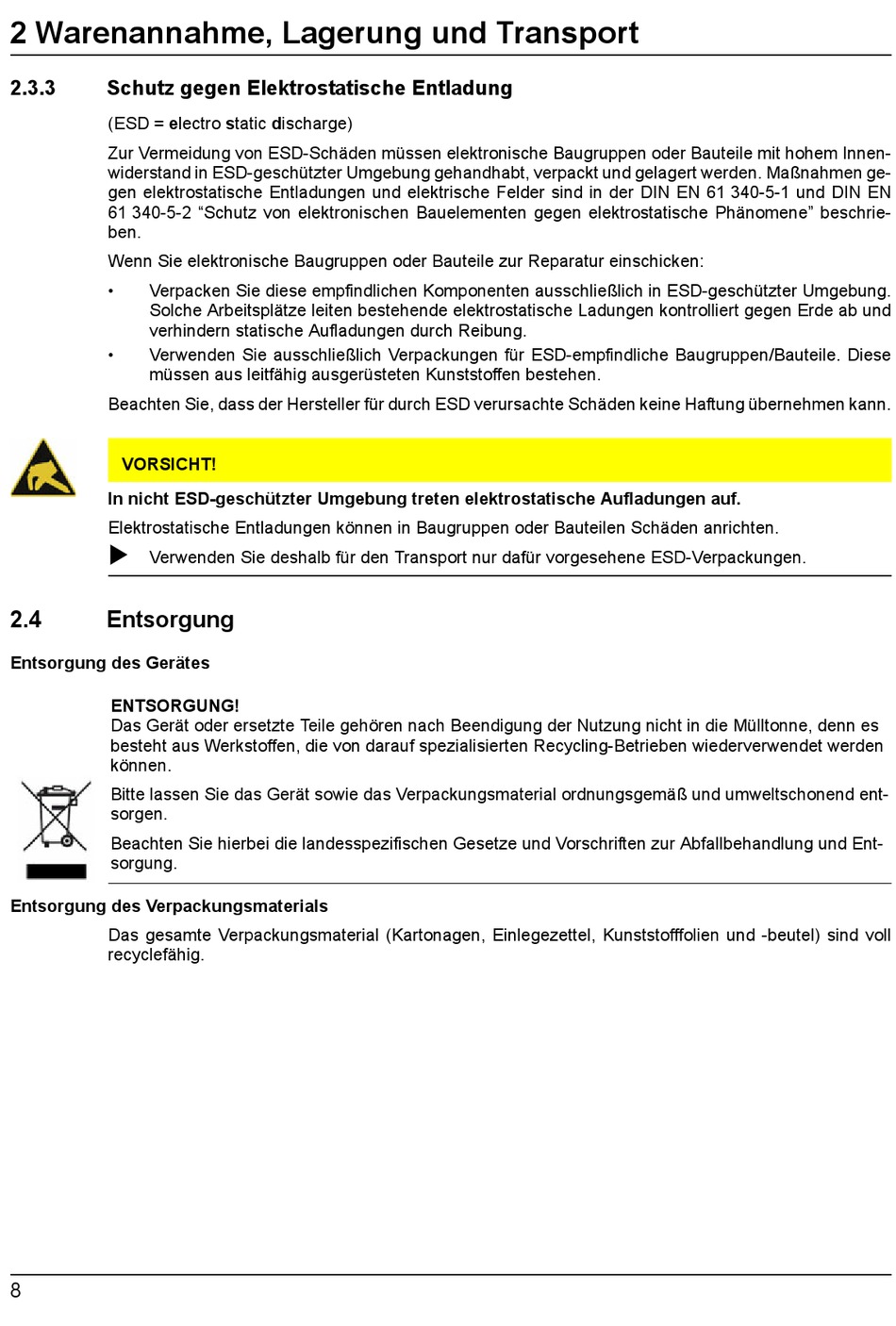 2 Warenannahme, Lagerung und Transport

2.3.3 Schutz gegen Elektrostatische Entladung

(ESD = electro static discharge)

Zur Vermeidung von ESD-Schäden müssen elektronische Baugruppen oder Bauteile mit hohem Innenwiderstand in ESD-geschützter Umgebung gehandhabt, verpackt und gelagert werden. Maßnahmen gegen elektrostatische Entladungen und elektrische Felder sind in der DIN EN 61 340-5-1 und DIN EN 61 340-5-2 “Schutz von elektronischen Bauelementen gegen elektrostatische Phänomene” beschrieben.

Wenn Sie elektronische Baugruppen oder Bauteile zur Reparatur einschicken:

• Verpacken Sie diese empfindlichen Komponenten ausschließlich in ESD-geschützter Umgebung. Solche Arbeitsplätze leiten bestehende elektrostatische Ladungen kontrolliert gegen Erde ab und verhindern statische Aufladungen durch Reibung.
• Verwenden Sie ausschließlich Verpackungen für ESD-empfindliche Baugruppen/Bauteile. Diese müssen aus leitfähig ausgerüsteten Kunststoffen bestehen.

Beachten Sie, dass der Hersteller für durch ESD verursachte Schäden keine Haftung übernehmen kann.

VORSICHT!

In nicht ESD-geschützter Umgebung treten elektrostatische Aufladungen auf.

Elektrostatische Entladungen können in Baugruppen oder Bauteilen Schäden anrichten.

▶ Verwenden Sie deshalb für den Transport nur dafür vorgesehene ESD-Verpackungen.

2.4 Entsorgung

Entsorgung des Gerätes

ENTSORGUNG!
Das Gerät oder ersetzte Teile gehören nach Beendigung der Nutzung nicht in die Mülltonne, denn es besteht aus Werkstoffen, die von darauf spezialisierten Recycling-Betrieben wiederverwendet werden können.

Bitte lassen Sie das Gerät sowie das Verpackungsmaterial ordnungsgemäß und umweltschonend entsorgen.

Beachten Sie hierbei die landesspezifischen Gesetze und Vorschriften zur Abfallbehandlung und Entsorgung.

Entsorgung des Verpackungsmaterials

Das gesamte Verpackungsmaterial (Kartonagen, Einlegezettel, Kunststofffolien und -beutel) sind voll recyclefähig.

8